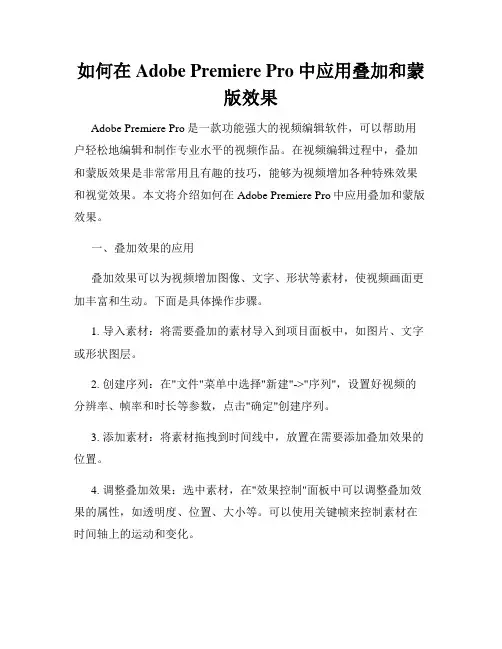 如何在 Adobe Premiere Pro 中应用叠加和蒙版效果

Adobe Premiere Pro 是一款功能强大的视频编辑软件，可以帮助用户轻松地编辑和制作专业水平的视频作品。在视频编辑过程中，叠加和蒙版效果是非常常用且有趣的技巧，能够为视频增加各种特殊效果和视觉效果。本文将介绍如何在 Adobe Premiere Pro 中应用叠加和蒙版效果。

一、叠加效果的应用

叠加效果可以为视频增加图像、文字、形状等素材，使视频画面更加丰富和生动。下面是具体操作步骤。

1. 导入素材：将需要叠加的素材导入到项目面板中，如图片、文字或形状图层。

2. 创建序列：在"文件"菜单中选择"新建"->"序列"，设置好视频的分辨率、帧率和时长等参数，点击"确定"创建序列。

3. 添加素材：将素材拖拽到时间线中，放置在需要添加叠加效果的位置。

4. 调整叠加效果：选中素材，在"效果控制"面板中可以调整叠加效果的属性，如透明度、位置、大小等。可以使用关键帧来控制素材在时间轴上的运动和变化。